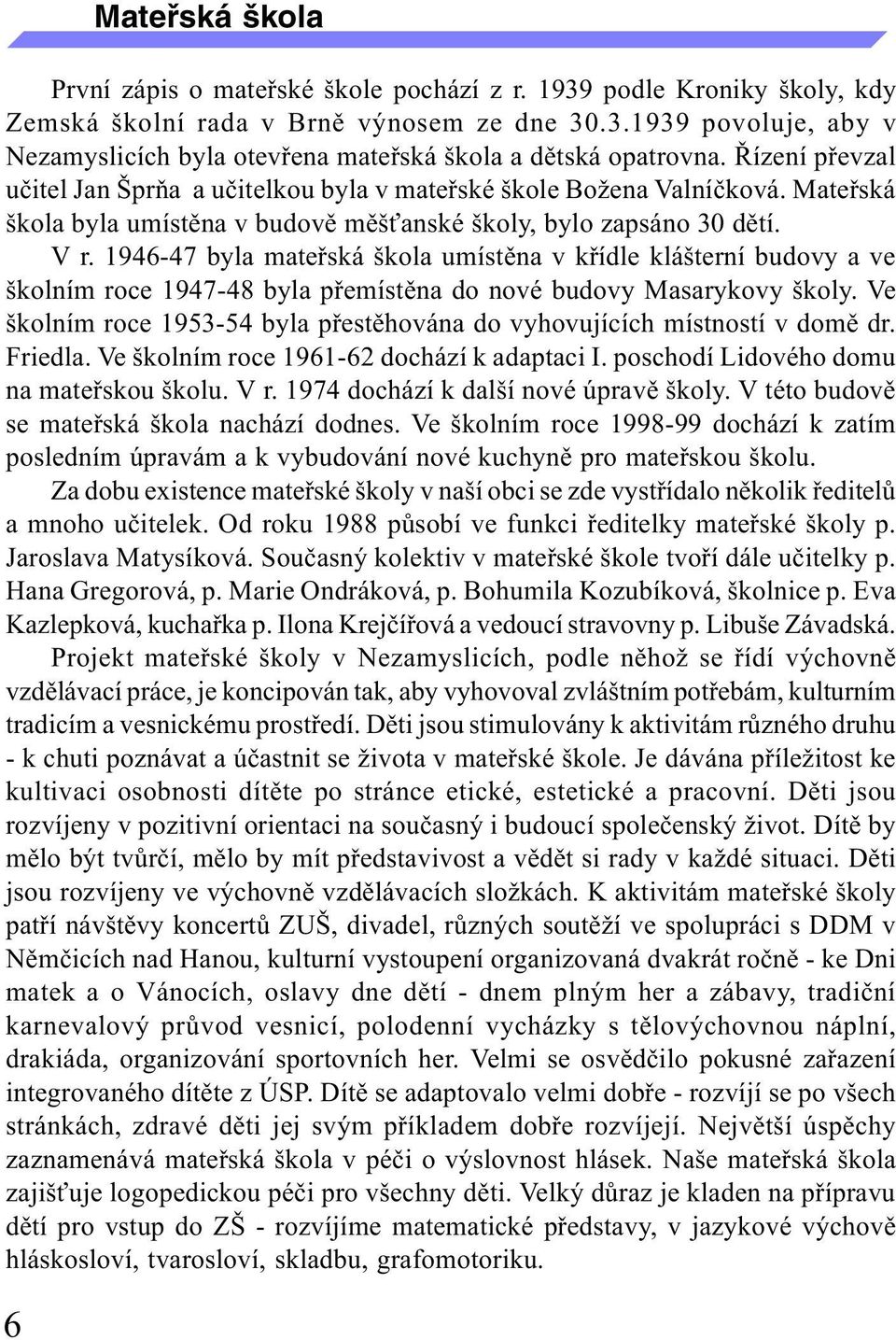 Mateřská škola

První zápis o mateřské škole pochází z r. 1939 podle Kroniky školy, kdy Zemská školní rada v Brně výnosem ze dne 30.3.1939 povoluje, aby v Nezamyslicích byla otevřena mateřská škola a dětská opatrovna. Řízení převzal učitel Jan Šprňa a učitelkou byla v mateřské škole Božena Valníčková. Mateřská škola byla umístěna v budově měšťanské školy, bylo zapsáno 30 dětí.

V r. 1946-47 byla mateřská škola umístěna v křídle klášterní budovy a ve školním roce 1947-48 byla přemístěna do nové budovy Masarykovy školy. Ve školním roce 1953-54 byla přestěhována do vyhovujících místností v domě dr. Friedla. Ve školním roce 1961-62 dochází k adaptaci I. poschodí Lidového domu na mateřskou školu. V r. 1974 dochází k další nové úpravě školy. V této budově se mateřská škola nachází dodnes. Ve školním roce 1998-99 dochází k zatím posledním úpravám a k vybudování nové kuchyně pro mateřskou školu.

Za dobu existence mateřské školy v naší obci se zde vystřídalo několik ředitelů a mnoho učitelek. Od roku 1988 působí ve funkci ředitelky mateřské školy p. Jaroslava Matysíková. Současný kolektiv v mateřské škole tvoří dále učitelky p. Hana Gregorová, p. Marie Ondráková, p. Bohumila Kozubíková, školnice p. Eva Kazlepková, kuchařka p. Ilona Krejčířová a vedoucí stravovny p. Libuše Závadská.

Projekt mateřské školy v Nezamyslicích, podle něhož se řídí výchovně vzdělávací práce, je koncipován tak, aby vyhovoval zvláštním potřebám, kulturním tradicím a vesnickému prostředí. Děti jsou stimulovány k aktivitám různého druhu - k chuti poznávat a účastnit se života v mateřské škole. Je dávána příležitost ke kultivaci osobnosti dítěte po stránce etické, estetické a pracovní. Děti jsou rozvíjeny v pozitivní orientaci na současný i budoucí společenský život. Dítě by mělo být tvůrčí, mělo by mít představivost a vědět si rady v každé situaci. Děti jsou rozvíjeny ve výchovně vzdělávacích složkách. K aktivitám mateřské školy patří návštěvy koncertů ZUŠ, divadel, různých soutěží ve spolupráci s DDM v Němčicích nad Hanou, kulturní vystoupení organizovaná dvakrát ročně - ke Dni matek a o Vánocích, oslavy dne dětí - dnem plným her a zábavy, tradiční karnevalový průvod vesnicí, polodenní vycházky s tělovýchovnou náplní, drakiáda, organizování sportovních her. Velmi se osvědčilo pokusné zařazení integrovaného dítěte z ÚSP. Dítě se adaptovalo velmi dobře - rozvíjí se po všech stránkách, zdravé děti jej svým příkladem dobře rozvíjejí. Největší úspěchy zaznamenává mateřská škola v péči o výslovnost hlásek. Naše mateřská škola zajišťuje logopedickou péči pro všechny děti. Velký důraz je kladen na přípravu dětí pro vstup do ZŠ - rozvíjíme matematické představy, v jazykové výchově hláskosloví, tvarosloví, skladbu, grafomotoriku.

6